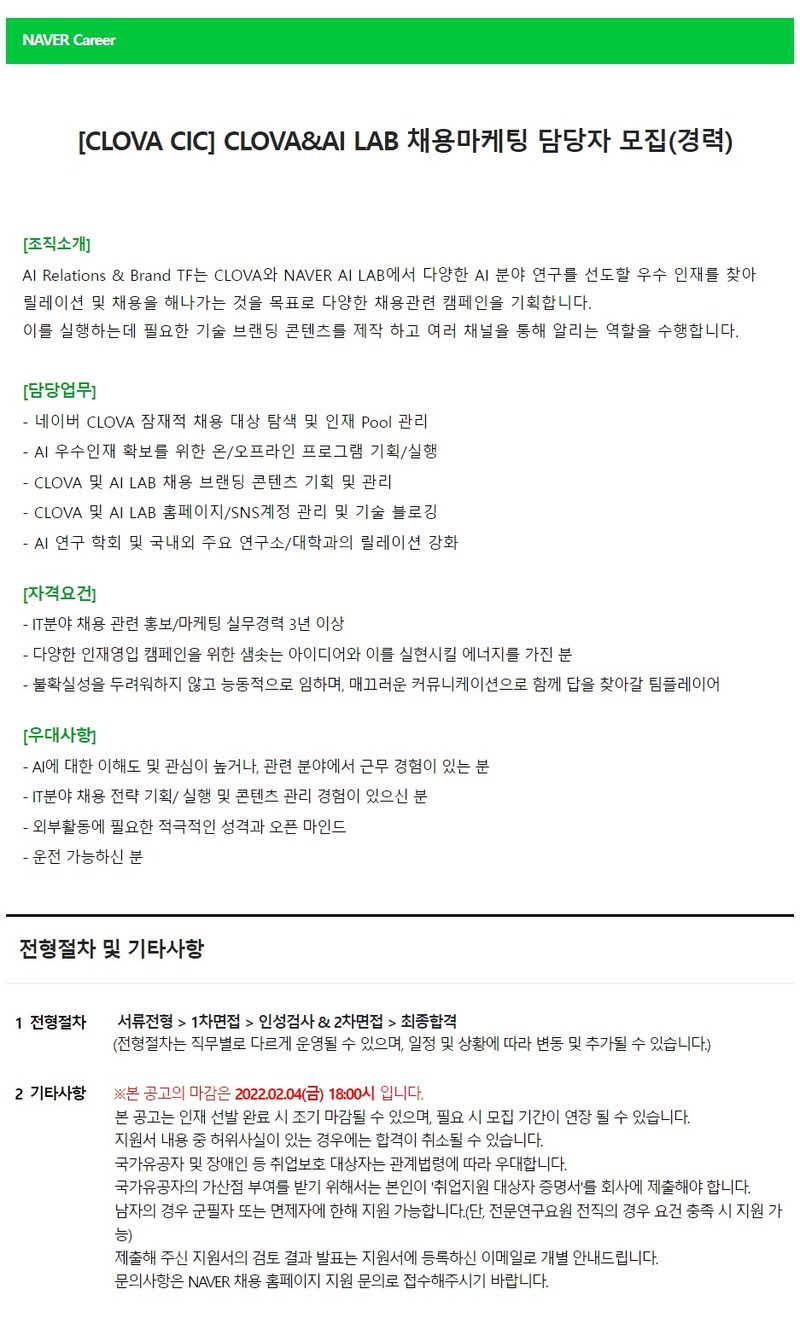 NAVER Career

[CLOVA CIC] CLOVA&AI LAB 채용마케팅 담당자 모집(경력)

[조직소개]
AI Relations & Brand TF는 CLOVA와 NAVER AI LAB에서 다양한 AI 분야 연구를 선도할 우수 인재를 찾아 릴레이션 및 채용을 해나가는 것을 목표로 다양한 채용관련 캠페인을 기획합니다.
이를 실행하는데 필요한 기술 브랜딩 콘텐츠를 제작 하고 여러 채널을 통해 알리는 역할을 수행합니다.

[담당업무]
- 네이버 CLOVA 잠재적 채용 대상 탐색 및 인재 Pool 관리
- AI 우수인재 확보를 위한 온/오프라인 프로그램 기획/실행
- CLOVA 및 AI LAB 채용 브랜딩 콘텐츠 기획 및 관리
- CLOVA 및 AI LAB 홈페이지/SNS계정 관리 및 기술 블로깅
- AI 연구 학회 및 국내외 주요 연구소/대학과의 릴레이션 강화

[자격요건]
- IT분야 채용 관련 홍보/마케팅 실무경력 3년 이상
- 다양한 인재영입 캠페인을 위한 샘솟는 아이디어와 이를 실현시킬 에너지를 가진 분
- 불확실성을 두려워하지 않고 능동적으로 임하며, 매끄러운 커뮤니케이션으로 함께 답을 찾아갈 팀플레이어

[우대사항]
- AI에 대한 이해도 및 관심이 높거나, 관련 분야에서 근무 경험이 있는 분
- IT분야 채용 전략 기획/ 실행 및 콘텐츠 관리 경험이 있으신 분
- 외부활동에 필요한 적극적인 성격과 오픈 마인드
- 운전 가능하신 분

전형절차 및 기타사항

1 전형절차 서류전형 > 1차면접 > 인성검사 & 2차면접 > 최종합격
(전형절차는 직무별로 다르게 운영될 수 있으며, 일정 및 상황에 따라 변동 및 추가될 수 있습니다.)

2 기타사항 ※본 공고의 마감은 2022.02.04(금) 18:00시 입니다.
본 공고는 인재 선발 완료 시 조기 마감될 수 있으며, 필요 시 모집 기간이 연장 될 수 있습니다.
지원서 내용 중 허위사실이 있는 경우에는 합격이 취소될 수 있습니다.
국가유공자 및 장애인 등 취업보호 대상자는 관계법령에 따라 우대합니다.
국가유공자의 가산점 부여를 받기 위해서는 본인이 '취업지원 대상자 증명서'를 회사에 제출해야 합니다.
남자의 경우 군필자 또는 면제자에 한해 지원 가능합니다.(단, 전문연구요원 전직의 경우 요건 충족 시 지원 가능)
제출해 주신 지원서의 검토 결과 발표는 지원서에 등록하신 이메일로 개별 안내드립니다.
문의사항은 NAVER 채용 홈페이지 지원 문의로 접수해주시기 바랍니다.